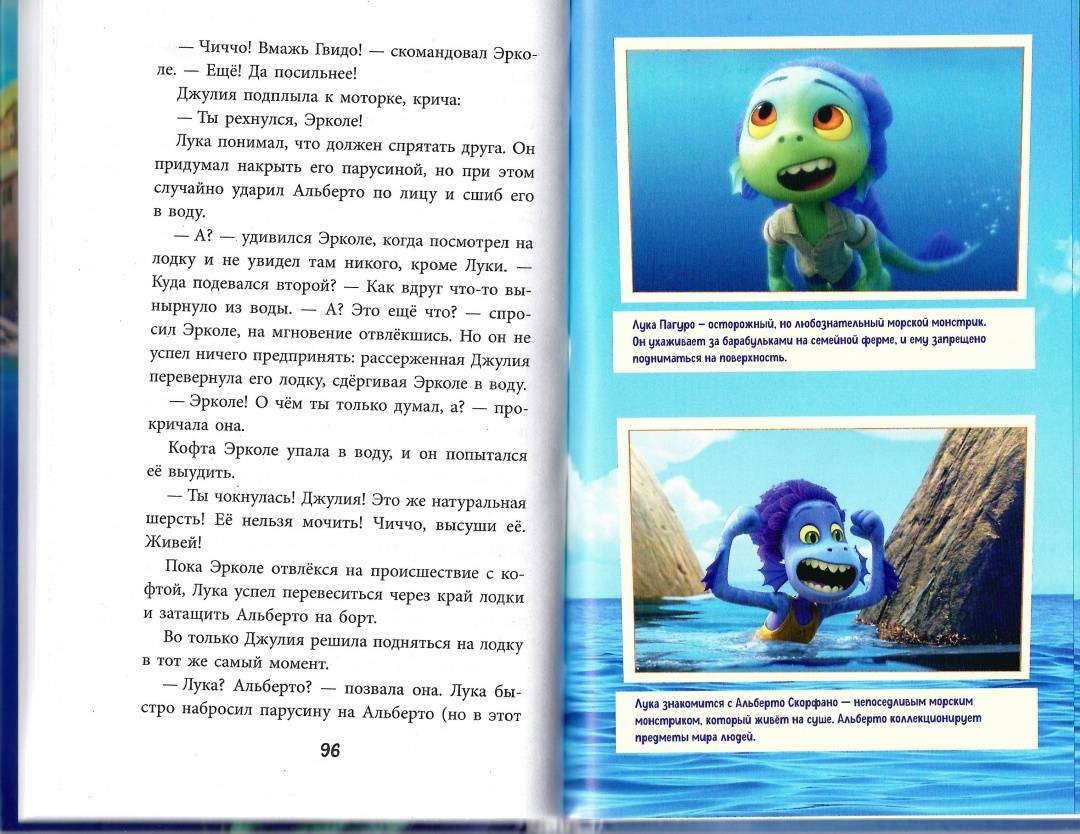 — Чиччо! Вмажь Гвидо! — скомандовал Эрколе. — Ещё! Да посильнее!

Джулия подплыла к моторке, крича:

— Ты рехнулся, Эрколе!

Лука понимал, что должен спрятать друга. Он придумал накрыть его парусиной, но при этом случайно ударил Альберто по лицу и сшиб его в воду.

— А? — удивился Эрколе, когда посмотрел на лодку и не увидел там никого, кроме Луки. — Куда подевался второй? — Как вдруг что-то вынырнуло из воды. — А? Это ещё что? — спросил Эрколе, на мгновение отвлёкшись. Но он не успел ничего предпринять: рассерженная Джулия перевернула его лодку, сдёргивая Эрколе в воду.

— Эрколе! О чём ты только думал, а? — прокричала она.

Кофта Эрколе упала в воду, и он попытался её выудить.

— Ты чокнулась! Джулия! Это же натуральная шерсть! Её нельзя мочить! Чиччо, высуши её. Живей!

Пока Эрколе отвлёкся на происшествие с кофтой, Лука успел перевеситься через край лодки и затащить Альберто на борт.

Во только Джулия решила подняться на лодку в тот же самый момент.

— Лука? Альберто? — позвала она. Лука быстро набросил парусину на Альберто (но в этот

96

Лука Пагуро — осторожный, но любознательный морской монстрик. Он ухаживает за барабульками на семейной ферме, и ему запрещено подниматься на поверхность.

Лука знакомится с Альберто Скорфано — непоседливым морским монстриком, который живёт на суше. Альберто коллекционирует предметы мира людей.